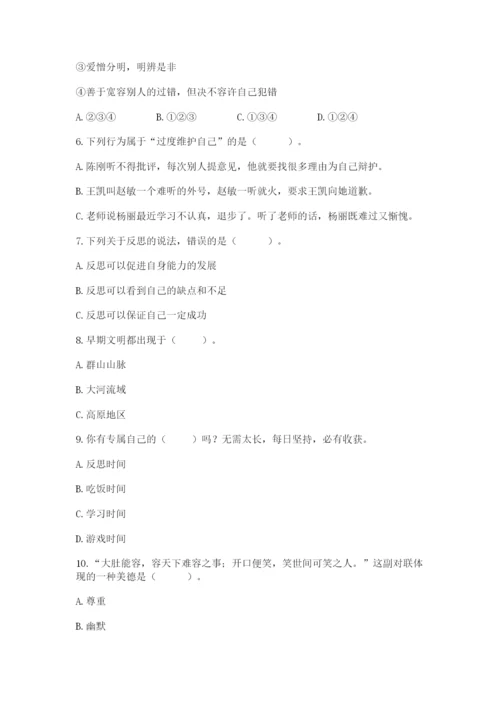 ③爱憎分明，明辨是非

④善于宽容别人的过错，但决不容许自己犯错

A. ②③④　　B. ①②③　　C. ①③④　　D. ①②④

6. 下列行为属于“过度维护自己”的是（　　）。

A. 陈刚听不得批评，每次别人提意见，他就要找很多理由为自己辩护。

B. 王凯叫赵敏一个难听的外号，赵敏一听就火，要求王凯向她道歉。

C. 老师说杨丽最近学习不认真，退步了。听了老师的话，杨丽既难过又惭愧。

7. 下列关于反思的说法，错误的是（　　）。

A. 反思可以促进自身能力的发展

B. 反思可以看到自己的缺点和不足

C. 反思可以保证自己一定成功

8. 早期文明都出现于（　　）。

A. 群山山脉

B. 大河流域

C. 高原地区

9. 你有专属自己的（　　）吗？无需太长，每日坚持，必有收获。

A. 反思时间

B. 吃饭时间

C. 学习时间

D. 游戏时间

10. “大肚能容，容天下难容之事；开口便笑，笑世间可笑之人。”这副对联体现的一种美德是（　　）。

A. 尊重

B. 幽默